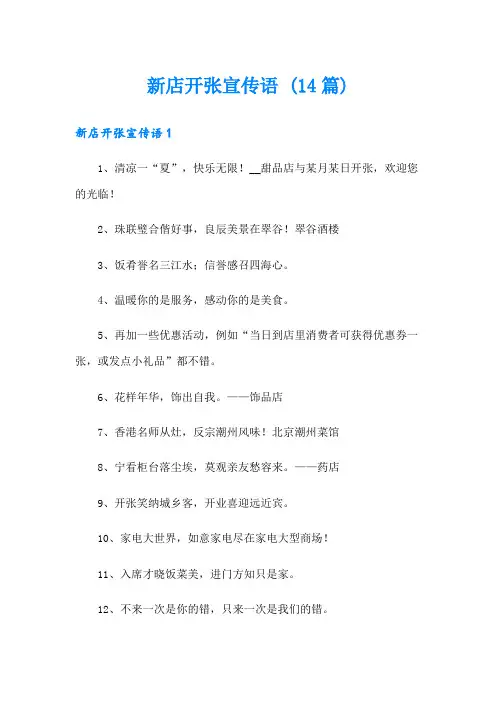 新店开张宣传语（14篇）

新店开张宣传语1

1、清凉一“夏”，快乐无限！__甜品店与某月某日开张，欢迎您的光临！

2、珠联璧合偕好事，良辰美景在翠谷！翠谷酒楼

3、饭肴誉名三江水；信誉感召四海心。

4、温暖你的是服务，感动你的是美食。

5、再加一些优惠活动，例如“当日到店里消费者可获得优惠券一张，或发点小礼品”都不错。

6、花样年华，饰出自我。——饰品店

7、香港名师从灶，反宗潮州风味！北京潮州菜馆

8、宁看柜台落尘埃，莫观亲友愁容来。——药店

9、开张笑纳城乡客，开业喜迎远近宾。

10、家电大世界，如意家电尽在家电大型商场！

11、入席才晓饭菜美，进门方知只是家。

12、不来一次是你的错，只来一次是我们的错。